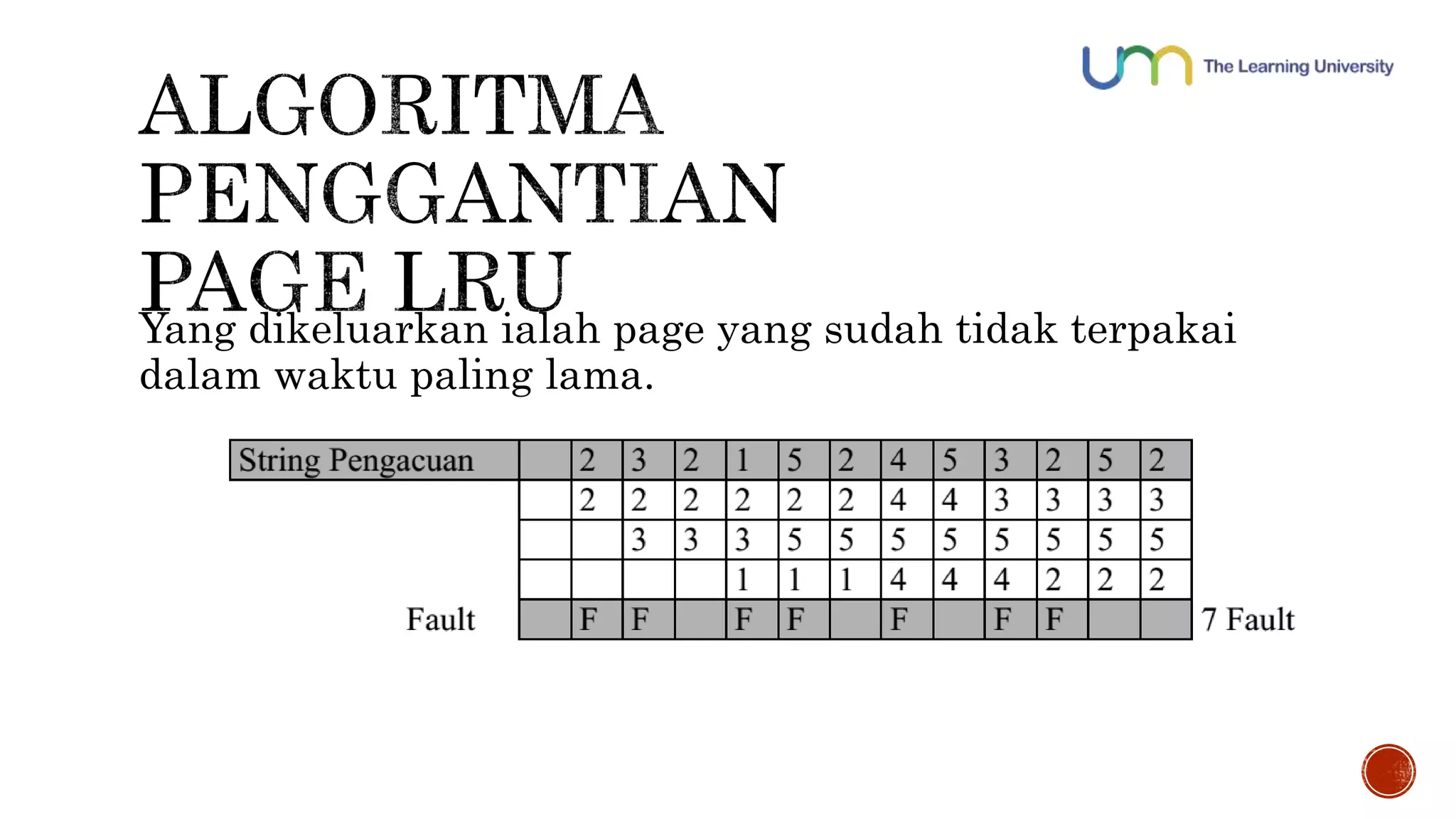 um The Learning University

ALGORITMA PENGGANTIAN PAGE LRU

Yang dikeluarkan ialah page yang sudah tidak terpakai dalam waktu paling lama.

| String Pengacuan | | 2 | 3 | 2 | 1 | 5 | 2 | 4 | 5 | 3 | 2 | 5 | 2 | |
|---|---|---|---|---|---|---|---|---|---|---|---|---|---|---|
| | | 2 | 2 | 2 | 2 | 2 | 2 | 4 | 4 | 3 | 3 | 3 | 3 | |
| | | | 3 | 3 | 3 | 5 | 5 | 5 | 5 | 5 | 5 | 5 | 5 | |
| | | | | | 1 | 1 | 1 | 4 | 4 | 4 | 2 | 2 | 2 | |
| Fault | | F | F | | F | F | | F | | F | F | | | 7 Fault |